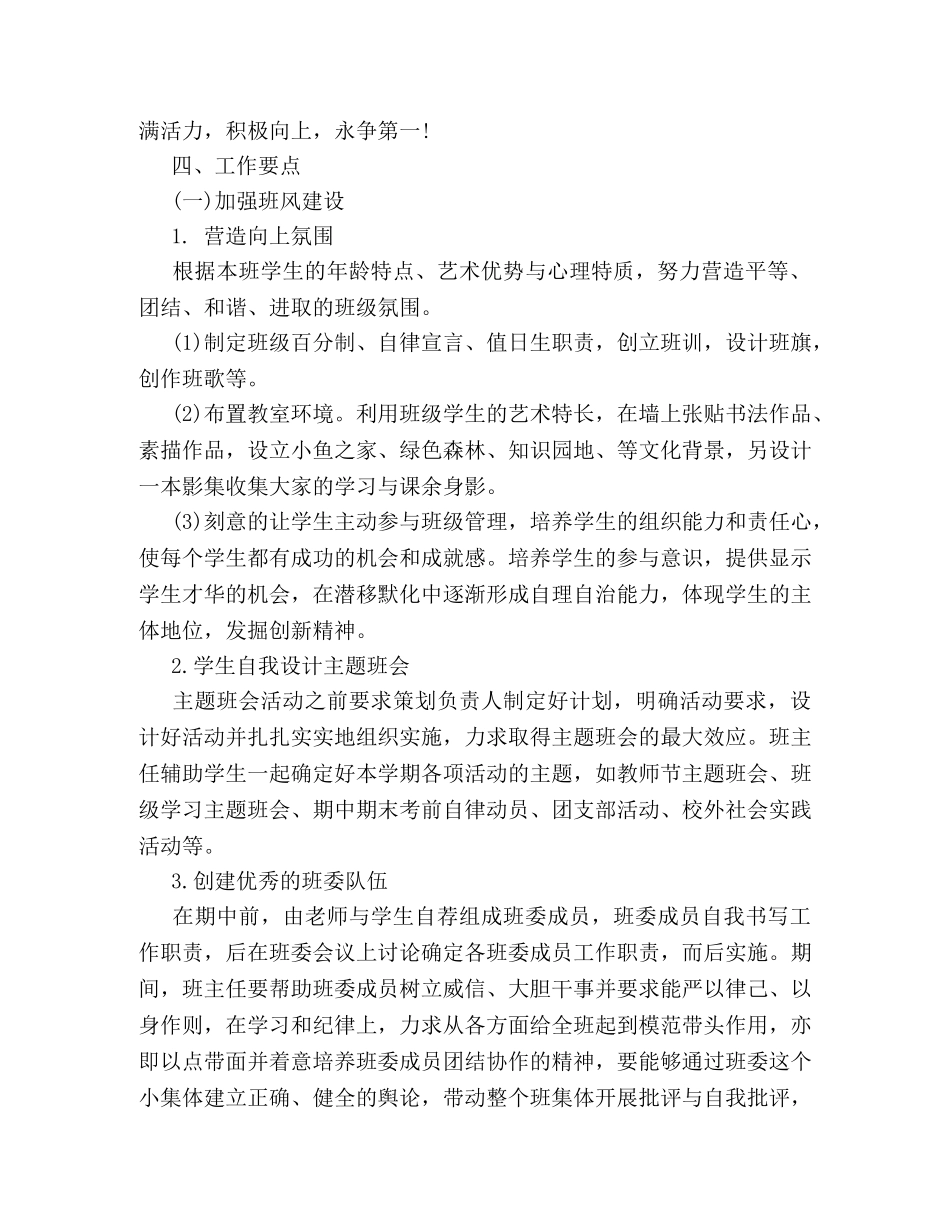 满活力，积极向上，永争第一!

四、工作要点

(一)加强班风建设

1. 营造向上氛围

根据本班学生的年龄特点、艺术优势与心理特质，努力营造平等、团结、和谐、进取的班级氛围。

(1)制定班级百分制、自律宣言、值日生职责，创立班训，设计班旗，创作班歌等。

(2)布置教室环境。利用班级学生的艺术特长，在墙上张贴书法作品、素描作品，设立小鱼之家、绿色森林、知识园地、等文化背景，另设计一本影集收集大家的学习与课余身影。

(3)刻意的让学生主动参与班级管理，培养学生的组织能力和责任心，使每个学生都有成功的机会和成就感。培养学生的参与意识，提供显示学生才华的机会，在潜移默化中逐渐形成自理自治能力，体现学生的主体地位，发掘创新精神。

2.学生自我设计主题班会

主题班会活动之前要求策划负责人制定好计划，明确活动要求，设计好活动并扎扎实实地组织实施，力求取得主题班会的最大效应。班主任辅助学生一起确定好本学期各项活动的主题，如教师节主题班会、班级学习主题班会、期中期末考前自律动员、团支部活动、校外社会实践活动等。

3.创建优秀的班委队伍

在期中前，由老师与学生自荐组成班委成员，班委成员自我书写工作职责，后在班委会议上讨论确定各班委成员工作职责，而后实施。期间，班主任要帮助班委成员树立威信、大胆干事并要求能严以律己、以身作则，在学习和纪律上，力求从各方面给全班起到模范带头作用，亦即以点带面并着意培养班委成员团结协作的精神，要能够通过班委这个小集体建立正确、健全的舆论，带动整个班集体开展批评与自我批评，